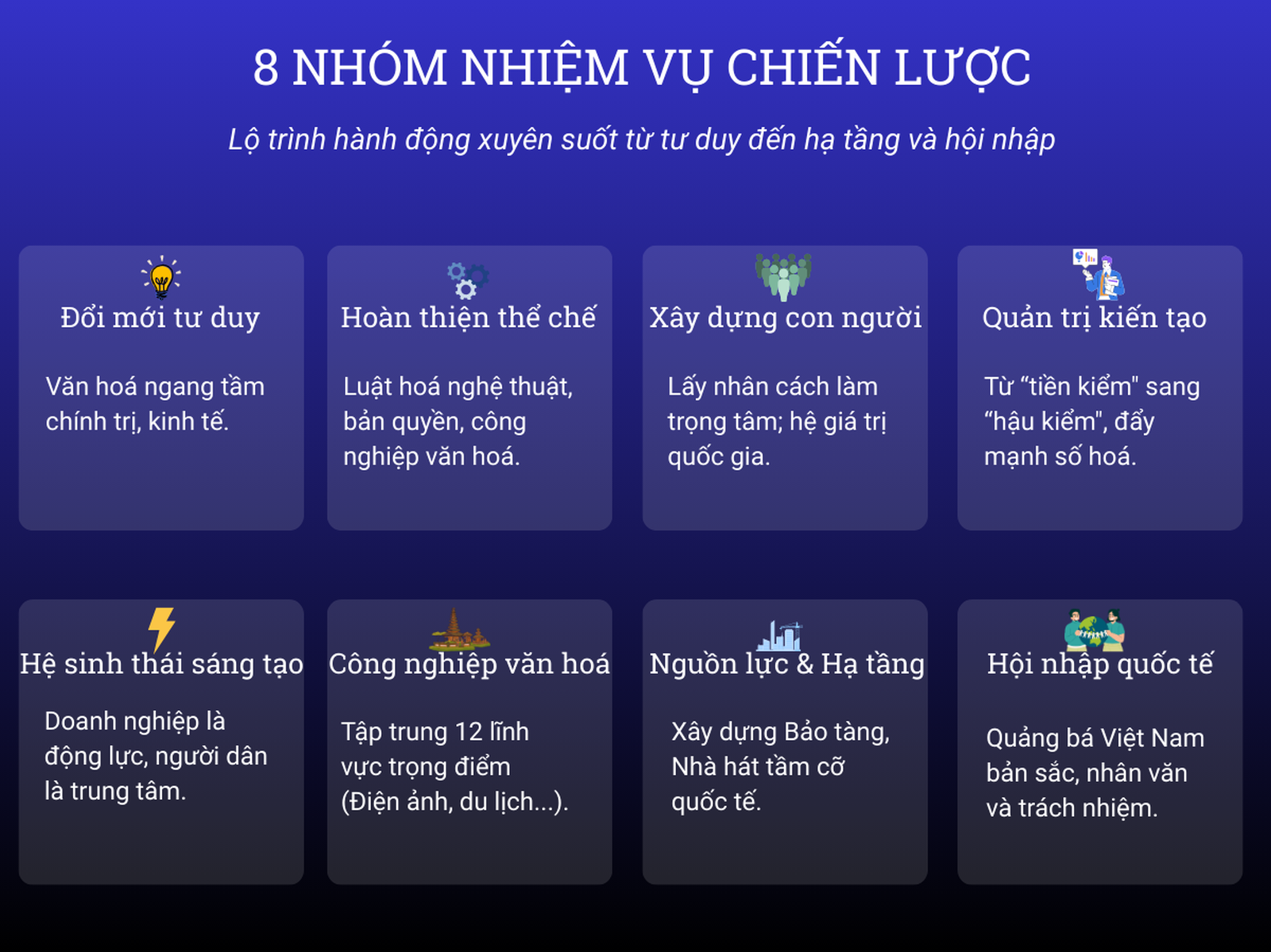 8 NHÓM NHIỆM VỤ CHIẾN LƯỢC

Lộ trình hành động xuyên suốt từ tư duy đến hạ tầng và hội nhập

Đổi mới tư duy

Văn hoá ngang tầm chính trị, kinh tế.

Hoàn thiện thể chế

Luật hoá nghệ thuật, bản quyền, công nghiệp văn hoá.

Xây dựng con người

Lấy nhân cách làm trọng tâm; hệ giá trị quốc gia.

Quản trị kiến tạo

Từ "tiền kiểm" sang "hậu kiểm", đẩy mạnh số hoá.

Hệ sinh thái sáng tạo

Doanh nghiệp là động lực, người dân là trung tâm.

Công nghiệp văn hoá

Tập trung 12 lĩnh vực trọng điểm (Điện ảnh, du lịch...).

Nguồn lực & Hạ tầng

Xây dựng Bảo tàng, Nhà hát tầm cỡ quốc tế.

Hội nhập quốc tế

Quảng bá Việt Nam bản sắc, nhân văn và trách nhiệm.